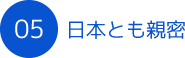 05 日本とも親密